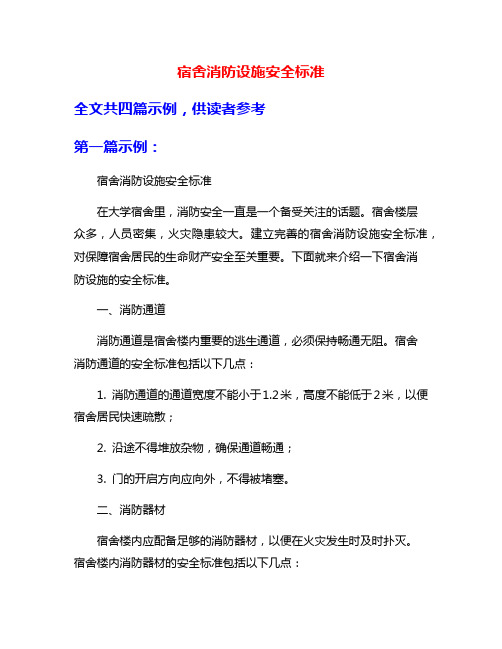 宿舍消防设施安全标准

全文共四篇示例，供读者参考

第一篇示例：

宿舍消防设施安全标准

在大学宿舍里，消防安全一直是一个备受关注的话题。宿舍楼层众多，人员密集，火灾隐患较大。建立完善的宿舍消防设施安全标准，对保障宿舍居民的生命财产安全至关重要。下面就来介绍一下宿舍消防设施的安全标准。

一、消防通道

消防通道是宿舍楼内重要的逃生通道，必须保持畅通无阻。宿舍消防通道的安全标准包括以下几点：

1. 消防通道的通道宽度不能小于1.2米，高度不能低于2米，以便宿舍居民快速疏散；

2. 沿途不得堆放杂物，确保通道畅通；

3. 门的开启方向应向外，不得被堵塞。

二、消防器材

宿舍楼内应配备足够的消防器材，以便在火灾发生时及时扑灭。宿舍楼内消防器材的安全标准包括以下几点：